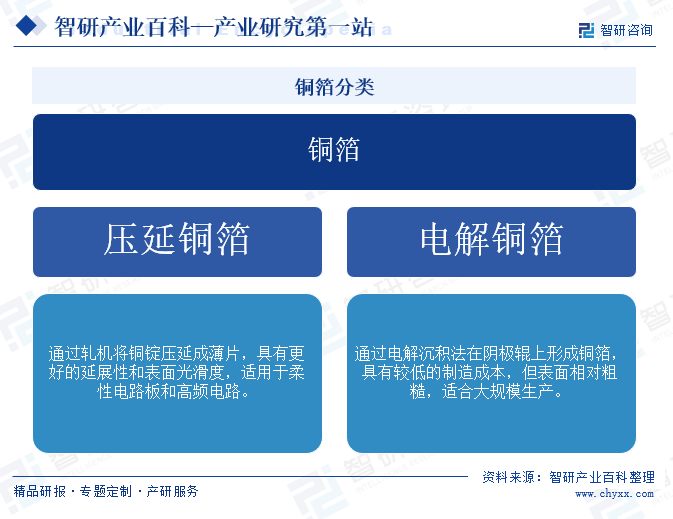 智研产业百科—产业研究第一站

智研咨询

铜箔分类

铜箔

压延铜箔

电解铜箔

通过轧机将铜锭压延成薄片，具有更好的延展性和表面光滑度，适用于柔性电路板和高频电路。

通过电解沉积法在阴极辊上形成铜箔，具有较低的制造成本，但表面相对粗糙，适合大规模生产。

精品研报 · 专题定制 · 产研服务

资料来源：智研产业百科整理

www.chyxx.com